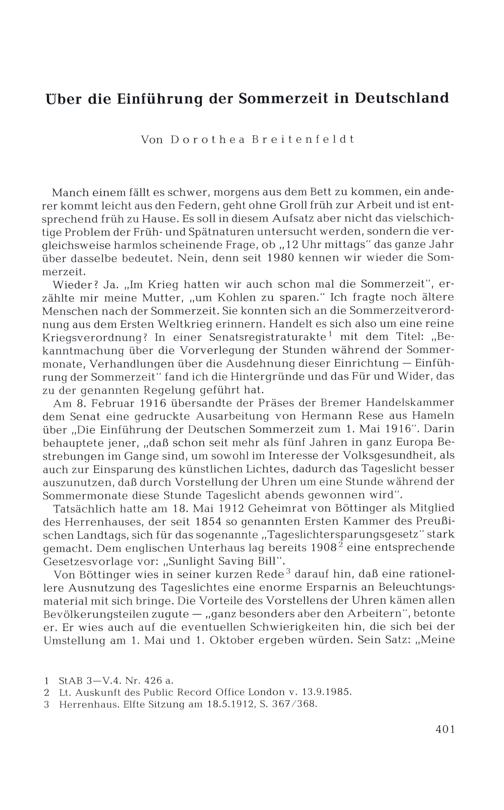 Über die Einführung der Sommerzeit in Deutschland

Von Dorothea Breitenfeldt

Manch einem fällt es schwer, morgens aus dem Bett zu kommen, ein anderer kommt leicht aus den Federn, geht ohne Groll früh zur Arbeit und ist entsprechend früh zu Hause. Es soll in diesem Aufsatz aber nicht das vielschichtige Problem der Früh- und Spätnaturen untersucht werden, sondern die vergleichsweise harmlos scheinende Frage, ob „12 Uhr mittags" das ganze Jahr über dasselbe bedeutet. Nein, denn seit 1980 kennen wir wieder die Sommerzeit.

Wieder? Ja. „Im Krieg hatten wir auch schon mal die Sommerzeit", erzählte mir meine Mutter, „um Kohlen zu sparen." Ich fragte noch ältere Menschen nach der Sommerzeit. Sie konnten sich an die Sommerzeitverordnung aus dem Ersten Weltkrieg erinnern. Handelt es sich also um eine reine Kriegsverordnung? In einer Senatsregistraturakte$^1$ mit dem Titel: „Bekanntmachung über die Vorverlegung der Stunden während der Sommermonate, Verhandlungen über die Ausdehnung dieser Einrichtung — Einführung der Sommerzeit" fand ich die Hintergründe und das Für und Wider, das zu der genannten Regelung geführt hat.

Am 8. Februar 1916 übersandte der Präses der Bremer Handelskammer dem Senat eine gedruckte Ausarbeitung von Hermann Rese aus Hameln über „Die Einführung der Deutschen Sommerzeit zum 1. Mai 1916". Darin behauptete jener, „daß schon seit mehr als fünf Jahren in ganz Europa Bestrebungen im Gange sind, um sowohl im Interesse der Volksgesundheit, als auch zur Einsparung des künstlichen Lichtes, dadurch das Tageslicht besser auszunutzen, daß durch Vorstellung der Uhren um eine Stunde während der Sommermonate diese Stunde Tageslicht abends gewonnen wird".

Tatsächlich hatte am 18. Mai 1912 Geheimrat von Böttinger als Mitglied des Herrenhauses, der seit 1854 so genannten Ersten Kammer des Preußischen Landtags, sich für das sogenannte „Tageslichtersparungsgesetz" stark gemacht. Dem englischen Unterhaus lag bereits 1908$^2$ eine entsprechende Gesetzesvorlage vor: „Sunlight Saving Bill".

Von Böttinger wies in seiner kurzen Rede$^3$ darauf hin, daß eine rationellere Ausnutzung des Tageslichtes eine enorme Ersparnis an Beleuchtungsmaterial mit sich bringe. Die Vorteile des Vorstellens der Uhren kämen allen Bevölkerungsteilen zugute — „ganz besonders aber den Arbeitern", betonte er. Er wies auch auf die eventuellen Schwierigkeiten hin, die sich bei der Umstellung am 1. Mai und 1. Oktober ergeben würden. Sein Satz: „Meine

1 StAB 3—V.4. Nr. 426 a.
2 Lt. Auskunft des Public Record Office London v. 13.9.1985.
3 Herrenhaus. Elfte Sitzung am 18.5.1912, S. 367/368.

401